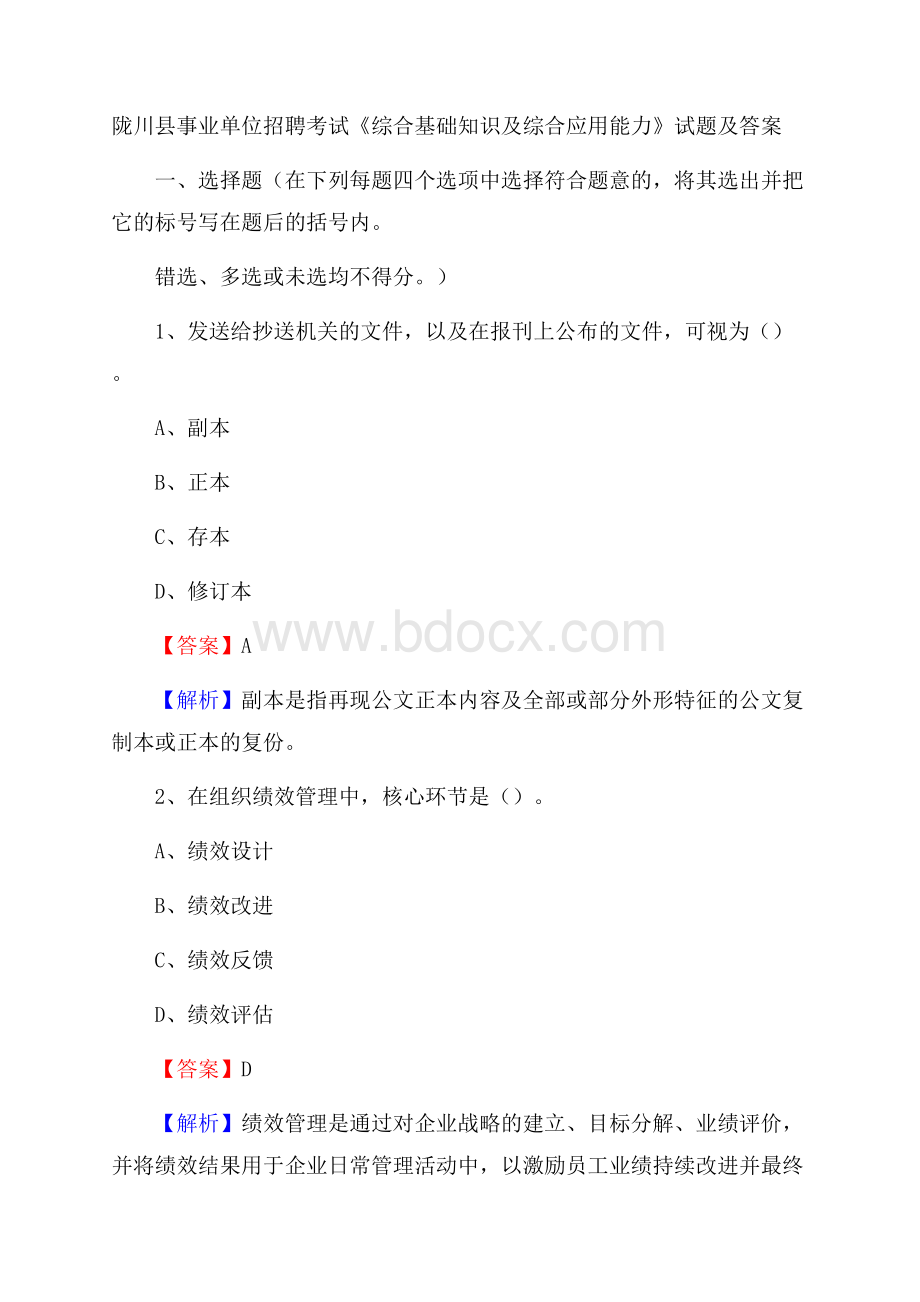 陇川县事业单位招聘考试《综合基础知识及综合应用能力》试题及答案

一、选择题（在下列每题四个选项中选择符合题意的，将其选出并把它的标号写在题后的括号内。

错选、多选或未选均不得分。）

1、发送给抄送机关的文件，以及在报刊上公布的文件，可视为（）。

A、副本

B、正本

C、存本

D、修订本

【答案】A

www.bdocx.com

【解析】副本是指再现公文正本内容及全部或部分外形特征的公文复制本或正本的复份。

2、在组织绩效管理中，核心环节是（）。

A、绩效设计

B、绩效改进

C、绩效反馈

D、绩效评估

【答案】D

【解析】绩效管理是通过对企业战略的建立、目标分解、业绩评价，并将绩效结果用于企业日常管理活动中，以激励员工业绩持续改进并最终